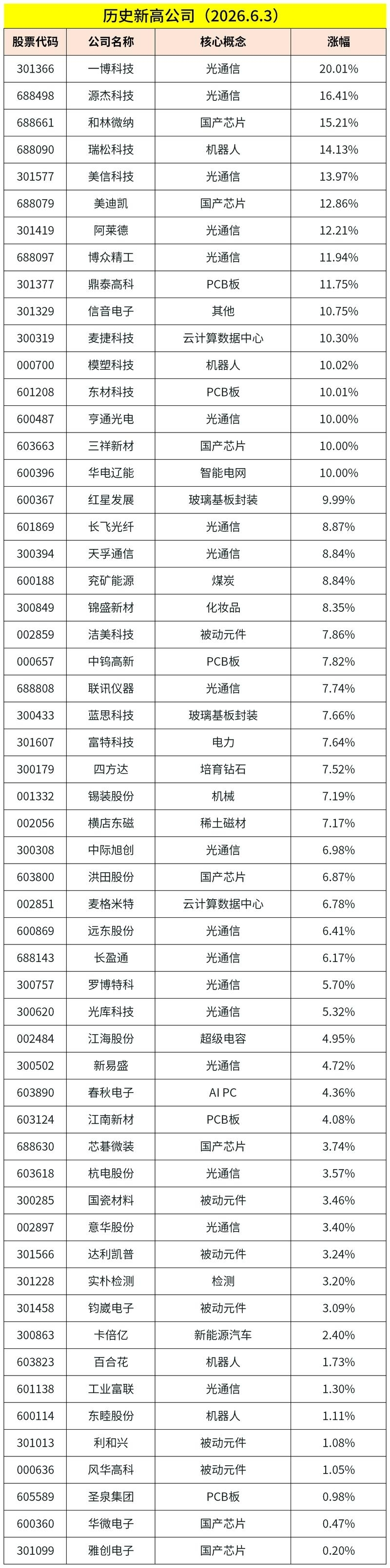 历史新高公司（2026.6.3）

| 股票代码 | 公司名称 | 核心概念 | 涨幅 |
|---|---|---|---|
| 301366 | 一博科技 | 光通信 | 20.01% |
| 688498 | 源杰科技 | 光通信 | 16.41% |
| 688661 | 和林微纳 | 国产芯片 | 15.21% |
| 688090 | 瑞松科技 | 机器人 | 14.13% |
| 301577 | 美信科技 | 光通信 | 13.97% |
| 688079 | 美迪凯 | 国产芯片 | 12.86% |
| 301419 | 阿莱德 | 光通信 | 12.21% |
| 688097 | 博众精工 | 光通信 | 11.94% |
| 301377 | 鼎泰高科 | PCB板 | 11.75% |
| 301329 | 信音电子 | 其他 | 10.75% |
| 300319 | 麦捷科技 | 云计算数据中心 | 10.30% |
| 000700 | 模塑科技 | 机器人 | 10.02% |
| 601208 | 东材科技 | PCB板 | 10.01% |
| 600487 | 亨通光电 | 光通信 | 10.00% |
| 603663 | 三祥新材 | 国产芯片 | 10.00% |
| 600396 | 华电辽能 | 智能电网 | 10.00% |
| 600367 | 红星发展 | 玻璃基板封装 | 9.99% |
| 601869 | 长飞光纤 | 光通信 | 8.87% |
| 300394 | 天孚通信 | 光通信 | 8.84% |
| 600188 | 兖矿能源 | 煤炭 | 8.84% |
| 300849 | 锦盛新材 | 化妆品 | 8.35% |
| 002859 | 洁美科技 | 被动元件 | 7.86% |
| 000657 | 中钨高新 | PCB板 | 7.82% |
| 688808 | 联讯仪器 | 光通信 | 7.74% |
| 300433 | 蓝思科技 | 玻璃基板封装 | 7.66% |
| 301607 | 富特科技 | 电力 | 7.64% |
| 300179 | 四方达 | 培育钻石 | 7.52% |
| 001332 | 锡装股份 | 机械 | 7.19% |
| 002056 | 横店东磁 | 稀土磁材 | 7.17% |
| 300308 | 中际旭创 | 光通信 | 6.98% |
| 603800 | 洪田股份 | 国产芯片 | 6.87% |
| 002851 | 麦格米特 | 云计算数据中心 | 6.78% |
| 600869 | 远东股份 | 光通信 | 6.41% |
| 688143 | 长盈通 | 光通信 | 6.17% |
| 300757 | 罗博特科 | 光通信 | 5.70% |
| 300620 | 光库科技 | 光通信 | 5.32% |
| 002484 | 江海股份 | 超级电容 | 4.95% |
| 300502 | 新易盛 | 光通信 | 4.72% |
| 603890 | 春秋电子 | AI PC | 4.36% |
| 603124 | 江南新材 | PCB板 | 4.08% |
| 688630 | 芯碁微装 | 国产芯片 | 3.74% |
| 603618 | 杭电股份 | 光通信 | 3.57% |
| 300285 | 国瓷材料 | 被动元件 | 3.46% |
| 002897 | 意华股份 | 光通信 | 3.40% |
| 301566 | 达利凯普 | 被动元件 | 3.24% |
| 301228 | 实朴检测 | 检测 | 3.20% |
| 301458 | 钧崴电子 | 被动元件 | 3.09% |
| 300863 | 卡倍亿 | 新能源汽车 | 2.40% |
| 603823 | 百合花 | 机器人 | 1.73% |
| 601138 | 工业富联 | 光通信 | 1.30% |
| 600114 | 东睦股份 | 机器人 | 1.11% |
| 301013 | 利和兴 | 被动元件 | 1.08% |
| 000636 | 风华高科 | 被动元件 | 1.05% |
| 605589 | 圣泉集团 | PCB板 | 0.98% |
| 600360 | 华微电子 | 国产芯片 | 0.47% |
| 301099 | 雅创电子 | 国产芯片 | 0.20% |